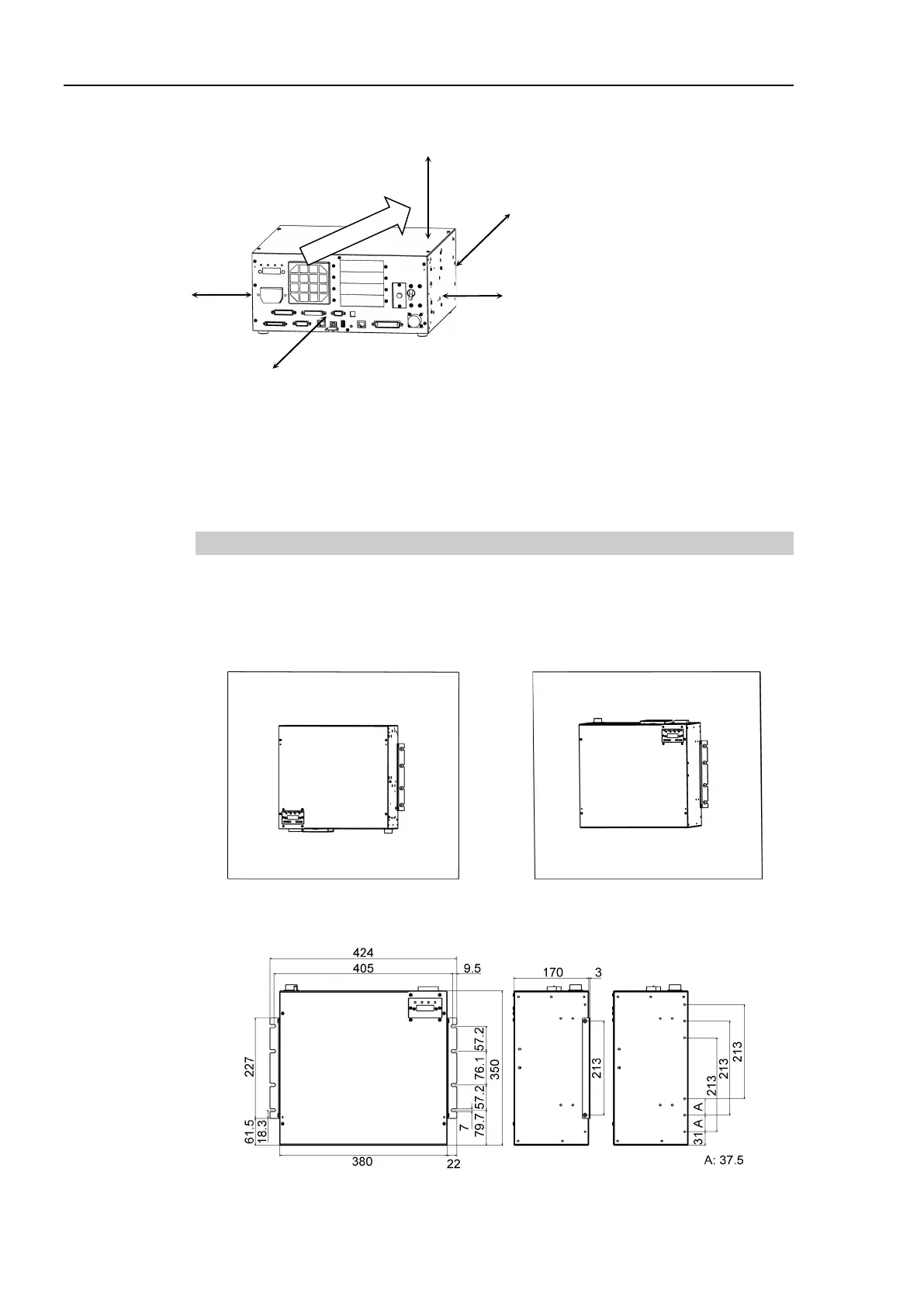 424

405

9.5

170

3

227

61.5

18.3

57.2

76.1

57.2

79.7

7

350

213

213

213

213

A

A

31

380

22

A: 37.5